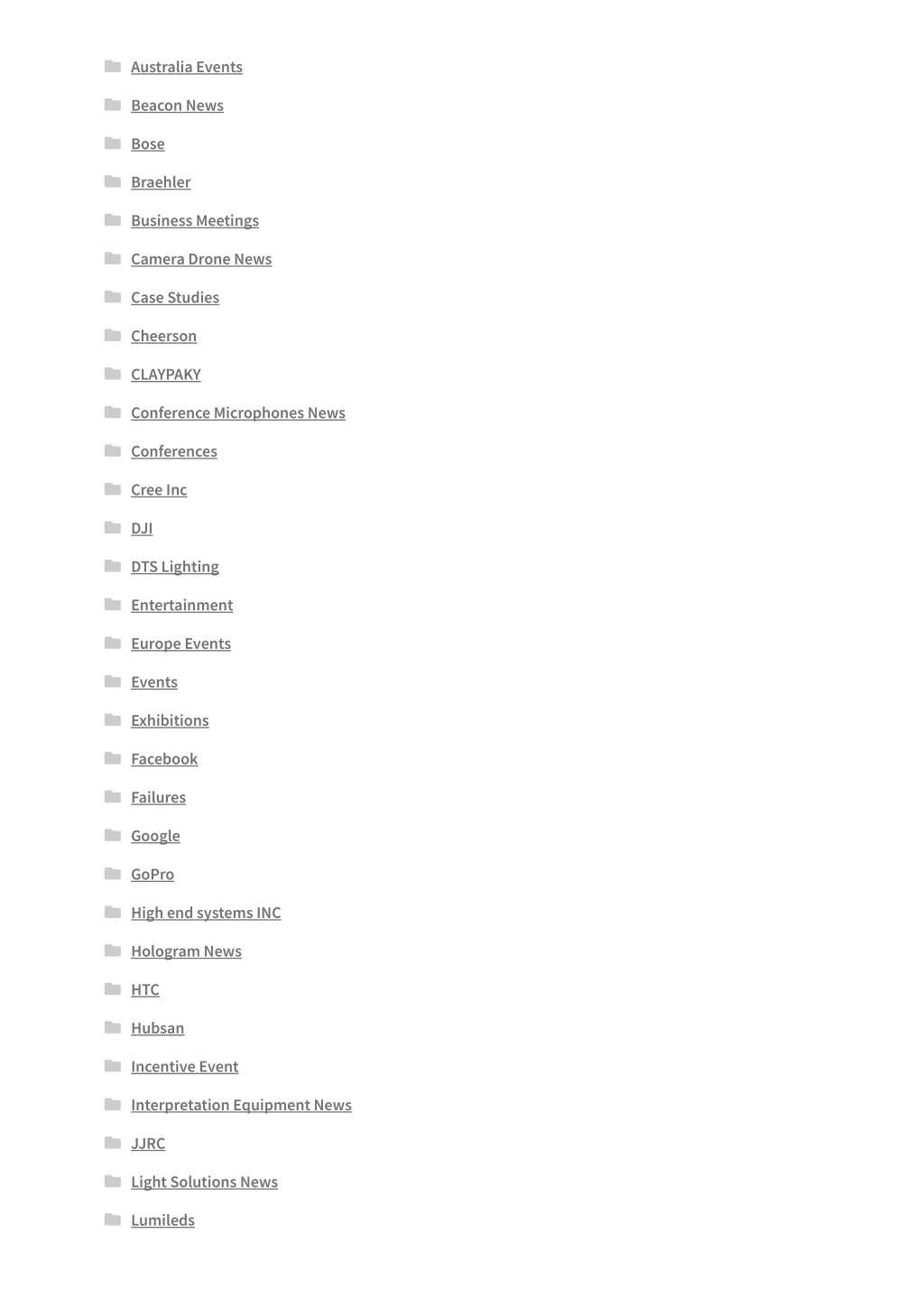 Australia Events

Beacon News

Bose

Braehler

Business Meetings

Camera Drone News

Case Studies

Cheerson

CLAYPAKY

Conference Microphones News

Conferences

Cree Inc

DJI

DTS Lighting

Entertainment

Europe Events

Events

Exhibitions

Facebook

Failures

Google

GoPro

High end systems INC

Hologram News

HTC

Hubsan

Incentive Event

Interpretation Equipment News

JJRC

Light Solutions News

Lumileds